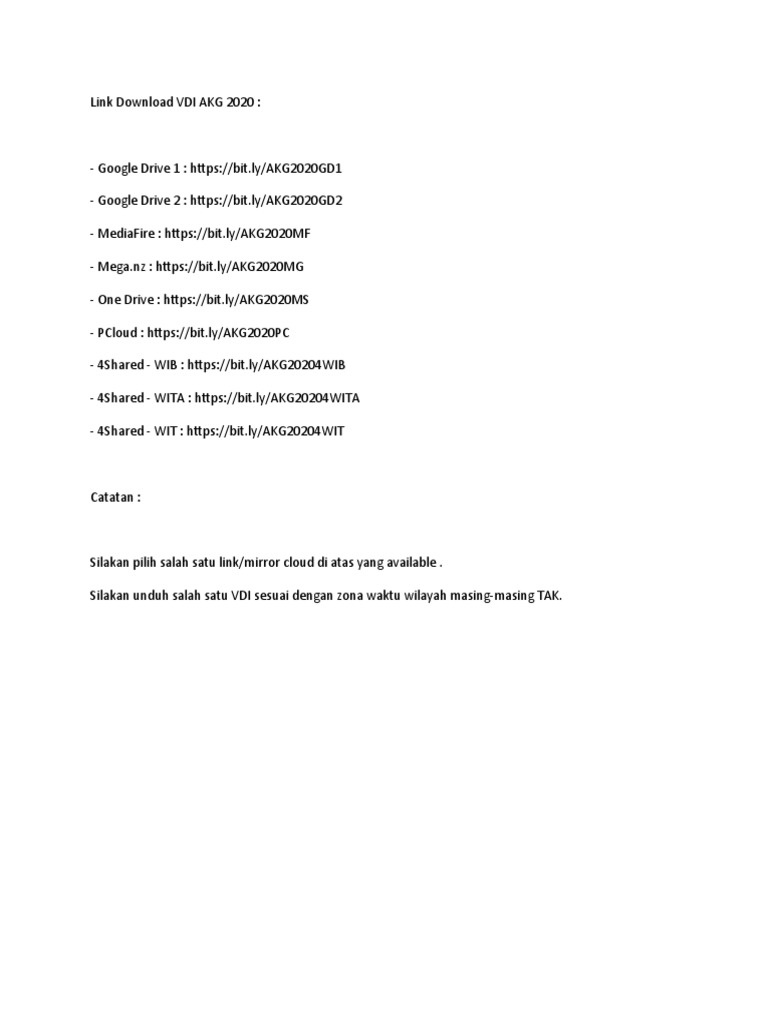 Link Download VDI AKG 2020 :

- Google Drive 1 : https://bit.ly/AKG2020GD1

- Google Drive 2 : https://bit.ly/AKG2020GD2

- MediaFire : https://bit.ly/AKG2020MF

- Mega.nz : https://bit.ly/AKG2020MG

- One Drive : https://bit.ly/AKG2020MS

- PCloud : https://bit.ly/AKG2020PC

- 4Shared - WIB : https://bit.ly/AKG20204WIB

- 4Shared - WITA : https://bit.ly/AKG20204WITA

- 4Shared - WIT : https://bit.ly/AKG20204WIT

Catatan :

Silakan pilih salah satu link/mirror cloud di atas yang available .

Silakan unduh salah satu VDI sesuai dengan zona waktu wilayah masing-masing TAK.